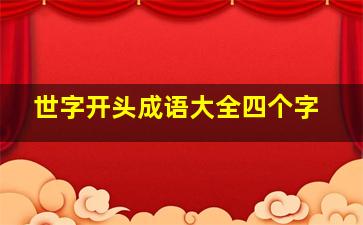 世字开头成语大全四个字